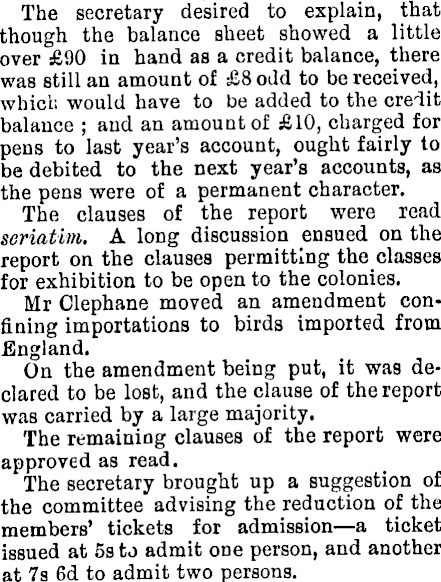 The secretary desired to explain, that though the balance sheet showed a little over £90 in hand as a credit balance, there was still an amount of £8 odd to be received, which would have to be added to the credit balance ; and an amount of £10, charged for pens to last year's account, ought fairly to be debited to the next year's accounts, as the pens were of a permanent character.

The clauses of the report were read seriatim. A long discussion ensued on the report on the clauses permitting the classes for exhibition to be open to the colonies.

Mr Clephane moved an amendment confining importations to birds imported from England.

On the amendment being put, it was declared to be lost, and the clause of the report was carried by a large majority.

The remaining clauses of the report were approved as read.

The secretary brought up a suggestion of the committee advising the reduction of the members' tickets for admission—a ticket issued at 5s to admit one person, and another at 7s 6d to admit two persons.